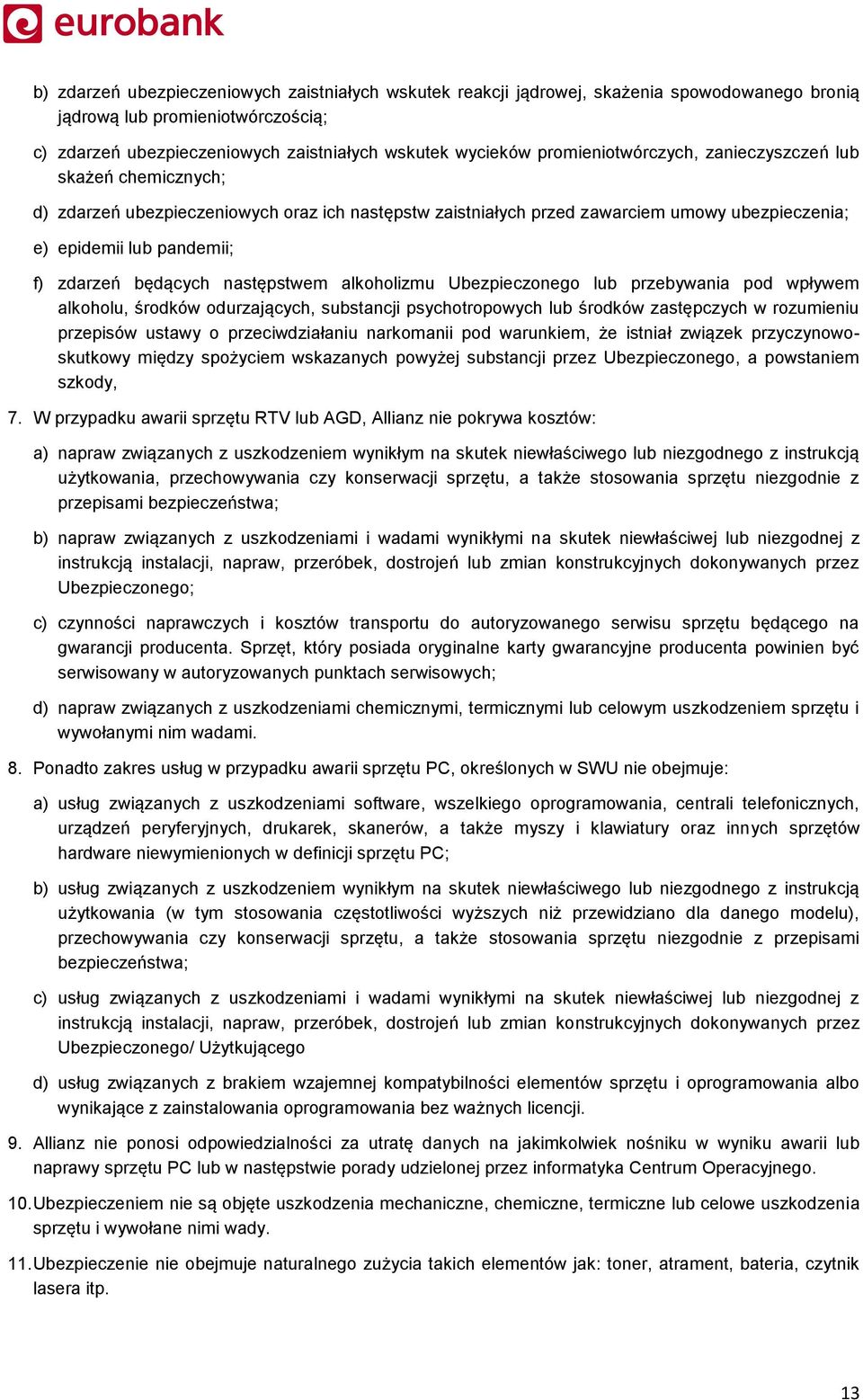 eurobank

b) zdarzeń ubezpieczeniowych zaistniałych wskutek reakcji jądrowej, skażenia spowodowanego bronią jądrową lub promieniotwórczością;

c) zdarzeń ubezpieczeniowych zaistniałych wskutek wycieków promieniotwórczych, zanieczyszczeń lub skażeń chemicznych;

d) zdarzeń ubezpieczeniowych oraz ich następstw zaistniałych przed zawarciem umowy ubezpieczenia;

e) epidemii lub pandemii;

f) zdarzeń będących następstwem alkoholizmu Ubezpieczonego lub przebywania pod wpływem alkoholu, środków odurzających, substancji psychotropowych lub środków zastępczych w rozumieniu przepisów ustawy o przeciwdziałaniu narkomanii pod warunkiem, że istniał związek przyczynowo-skutkowy między spożyciem wskazanych powyżej substancji przez Ubezpieczonego, a powstaniem szkody,

7. W przypadku awarii sprzętu RTV lub AGD, Allianz nie pokrywa kosztów:

a) napraw związanych z uszkodzeniem wynikłym na skutek niewłaściwego lub niezgodnego z instrukcją użytkowania, przechowywania czy konserwacji sprzętu, a także stosowania sprzętu niezgodnie z przepisami bezpieczeństwa;

b) napraw związanych z uszkodzeniami i wadami wynikłymi na skutek niewłaściwej lub niezgodnej z instrukcją instalacji, napraw, przeróbek, dostrojeń lub zmian konstrukcyjnych dokonywanych przez Ubezpieczonego;

c) czynności naprawczych i kosztów transportu do autoryzowanego serwisu sprzętu będącego na gwarancji producenta. Sprzęt, który posiada oryginalne karty gwarancyjne producenta powinien być serwisowany w autoryzowanych punktach serwisowych;

d) napraw związanych z uszkodzeniami chemicznymi, termicznymi lub celowym uszkodzeniem sprzętu i wywołanymi nim wadami.

8. Ponadto zakres usług w przypadku awarii sprzętu PC, określonych w SWU nie obejmuje:

a) usług związanych z uszkodzeniami software, wszelkiego oprogramowania, centrali telefonicznych, urządzeń peryferyjnych, drukarek, skanerów, a także myszy i klawiatury oraz innych sprzętów hardware niewymienionych w definicji sprzętu PC;

b) usług związanych z uszkodzeniem wynikłym na skutek niewłaściwego lub niezgodnego z instrukcją użytkowania (w tym stosowania częstotliwości wyższych niż przewidziano dla danego modelu), przechowywania czy konserwacji sprzętu, a także stosowania sprzętu niezgodnie z przepisami bezpieczeństwa;

c) usług związanych z uszkodzeniami i wadami wynikłymi na skutek niewłaściwej lub niezgodnej z instrukcją instalacji, napraw, przeróbek, dostrojeń lub zmian konstrukcyjnych dokonywanych przez Ubezpieczonego/ Użytkującego

d) usług związanych z brakiem wzajemnej kompatybilności elementów sprzętu i oprogramowania albo wynikające z zainstalowania oprogramowania bez ważnych licencji.

9. Allianz nie ponosi odpowiedzialności za utratę danych na jakimkolwiek nośniku w wyniku awarii lub naprawy sprzętu PC lub w następstwie porady udzielonej przez informatyka Centrum Operacyjnego.

10. Ubezpieczeniem nie są objęte uszkodzenia mechaniczne, chemiczne, termiczne lub celowe uszkodzenia sprzętu i wywołane nimi wady.

11. Ubezpieczenie nie obejmuje naturalnego zużycia takich elementów jak: toner, atrament, bateria, czytnik lasera itp.

13